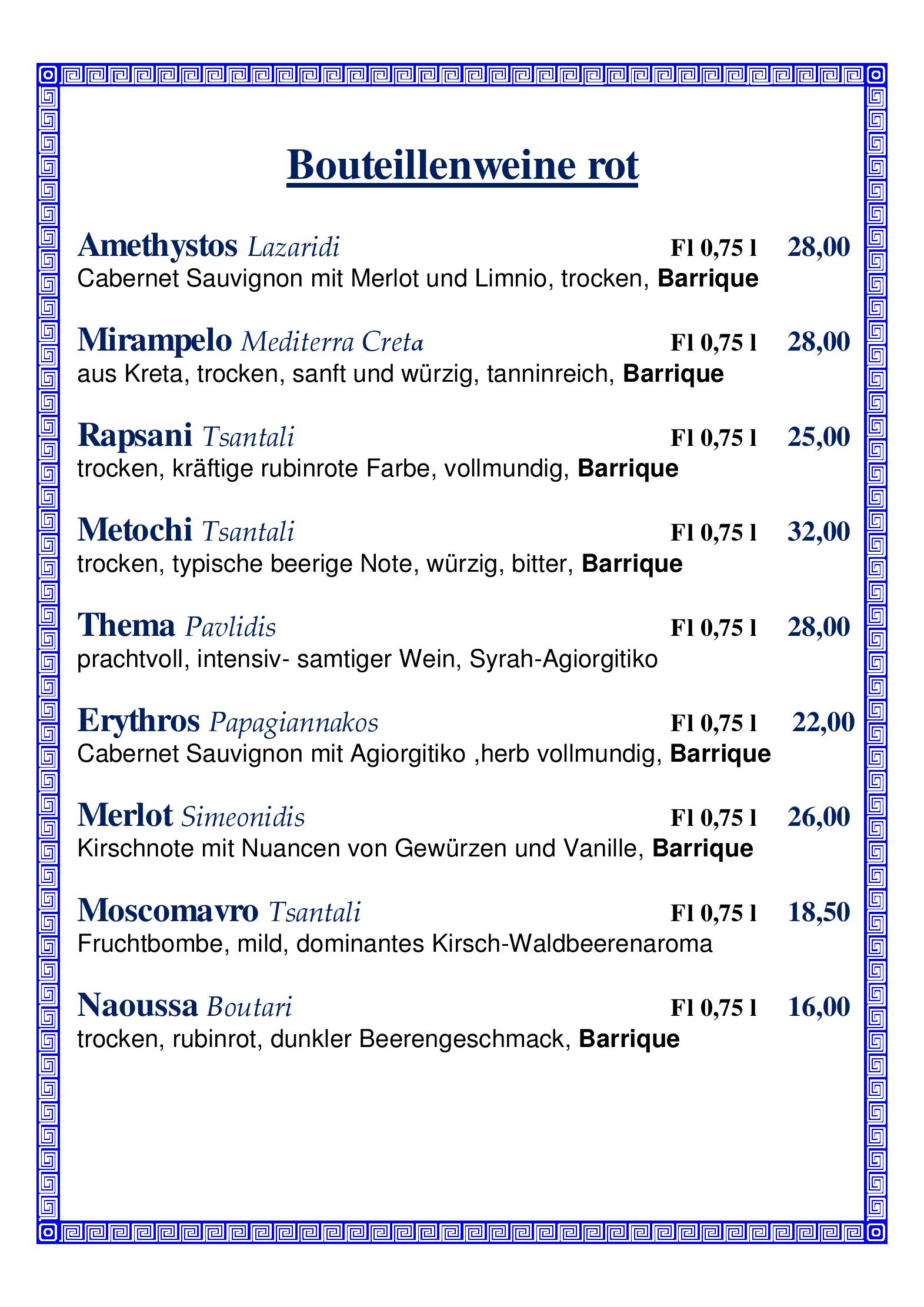 Bouteillenweine rot

Amethystos Lazaridi Fl 0,75 l 28,00
Cabernet Sauvignon mit Merlot und Limnio, trocken, Barrique

Mirampelo Mediterra Creta Fl 0,75 l 28,00
aus Kreta, trocken, sanft und würzig, tanninreich, Barrique

Rapsani Tsantali Fl 0,75 l 25,00
trocken, kräftige rubinrote Farbe, vollmundig, Barrique

Metochi Tsantali Fl 0,75 l 32,00
trocken, typische beerige Note, würzig, bitter, Barrique

Thema Pavlidis Fl 0,75 l 28,00
prachtvoll, intensiv- samtiger Wein, Syrah-Agiorgitiko

Erythros Papagiannakos Fl 0,75 l 22,00
Cabernet Sauvignon mit Agiorgitiko ,herb vollmundig, Barrique

Merlot Simeonidis Fl 0,75 l 26,00
Kirschnote mit Nuancen von Gewürzen und Vanille, Barrique

Moscomavro Tsantali Fl 0,75 l 18,50
Fruchtbombe, mild, dominantes Kirsch-Waldbeerenaroma

Naoussa Boutari Fl 0,75 l 16,00
trocken, rubinrot, dunkler Beerengeschmack, Barrique